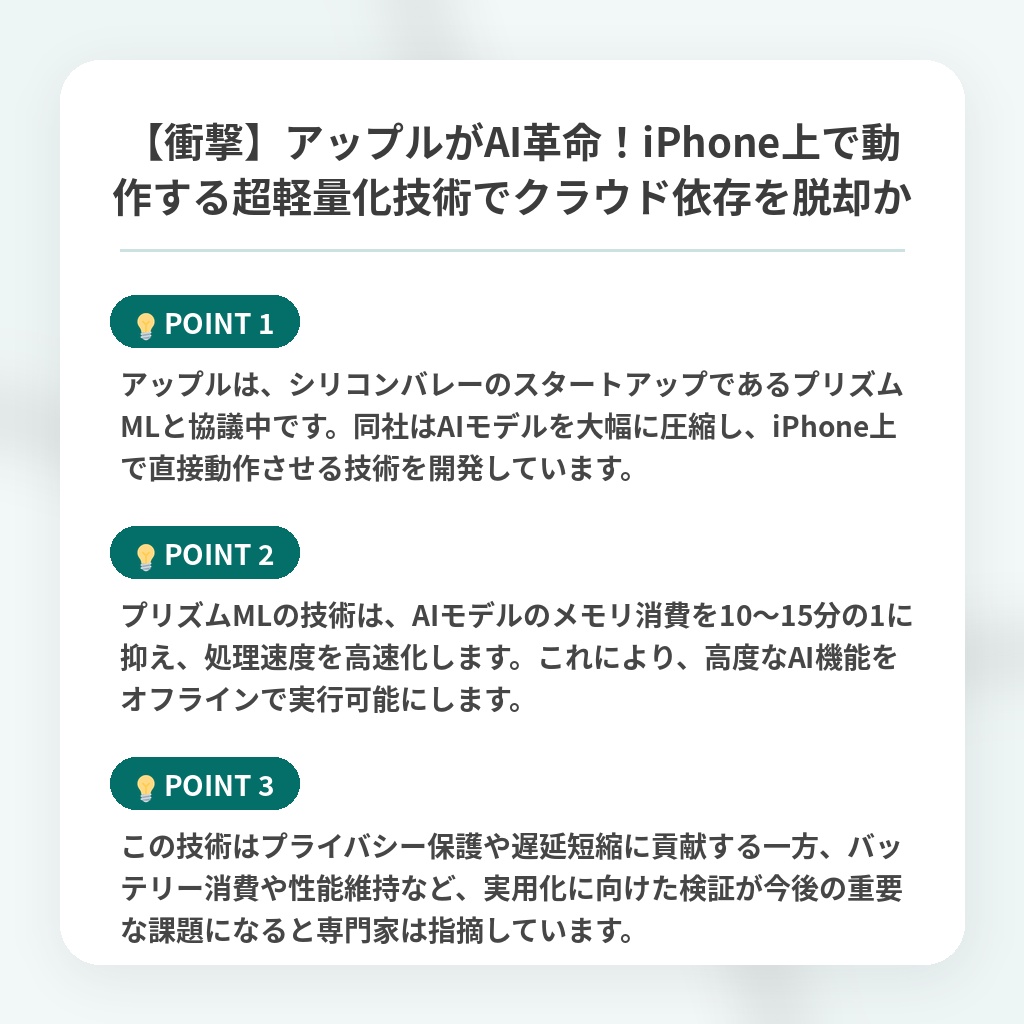 【衝撃】アップルがAI革命！iPhone上で動作する超軽量化技術でクラウド依存を脱却か

POINT 1

アップルは、シリコンバレーのスタートアップであるプリズムMLと協議中です。同社はAIモデルを大幅に圧縮し、iPhone上で直接動作させる技術を開発しています。

POINT 2

プリズムMLの技術は、AIモデルのメモリ消費を10〜15分の1に抑え、処理速度を高速化します。これにより、高度なAI機能をオフラインで実行可能にします。

POINT 3

この技術はプライバシー保護や遅延短縮に貢献する一方、バッテリー消費や性能維持など、実用化に向けた検証が今後の重要な課題になると専門家は指摘しています。